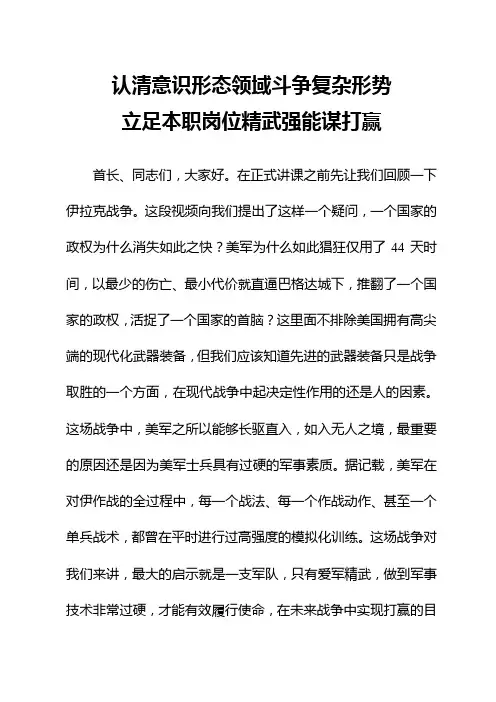 认清意识形态领域斗争复杂形势
立足本职岗位精武强能谋打赢

首长、同志们，大家好。在正式讲课之前先让我们回顾一下伊拉克战争。这段视频向我们提出了这样一个疑问，一个国家的政权为什么消失如此之快？美军为什么如此猖狂仅用了 44 天时间，以最少的伤亡、最小代价就直逼巴格达城下，推翻了一个国家的政权，活捉了一个国家的首脑？这里面不排除美国拥有高尖端的现代化武器装备，但我们应该知道先进的武器装备只是战争取胜的一个方面，在现代战争中起决定性作用的还是人的因素。这场战争中，美军之所以能够长驱直入，如入无人之境，最重要的原因还是因为美军士兵具有过硬的军事素质。据记载，美军在对伊作战的全过程中，每一个战法、每一个作战动作、甚至一个单兵战术，都曾在平时进行过高强度的模拟化训练。这场战争对我们来讲，最大的启示就是一支军队，只有爱军精武，做到军事技术非常过硬，才能有效履行使命，在未来战争中实现打赢的目